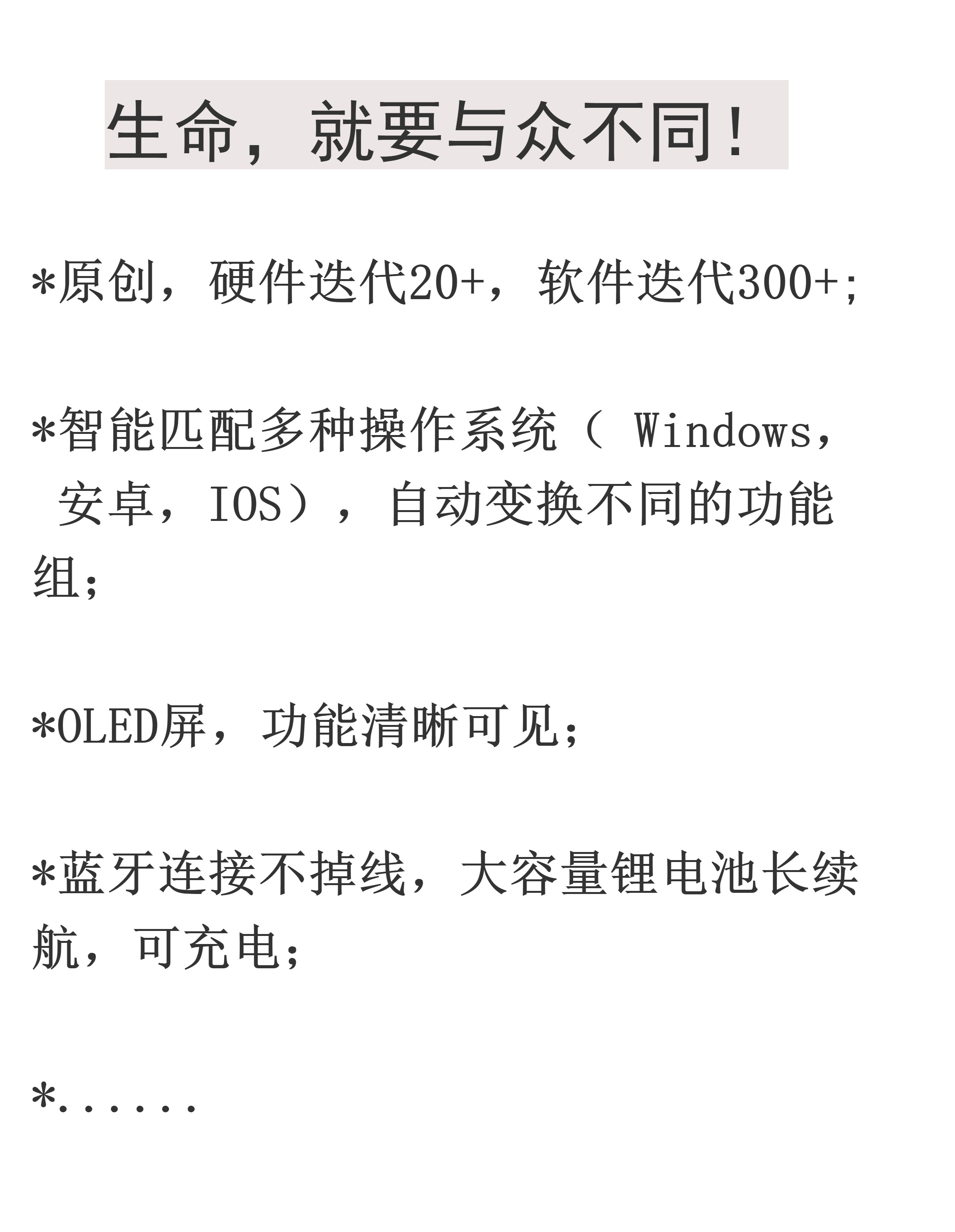 生命，就要与众不同！

*原创，硬件迭代20+，软件迭代300+;

*智能匹配多种操作系统（Windows，安卓，IOS），自动变换不同的功能组;

*OLED屏，功能清晰可见；

*蓝牙连接不掉线，大容量锂电池长续航，可充电；

*......